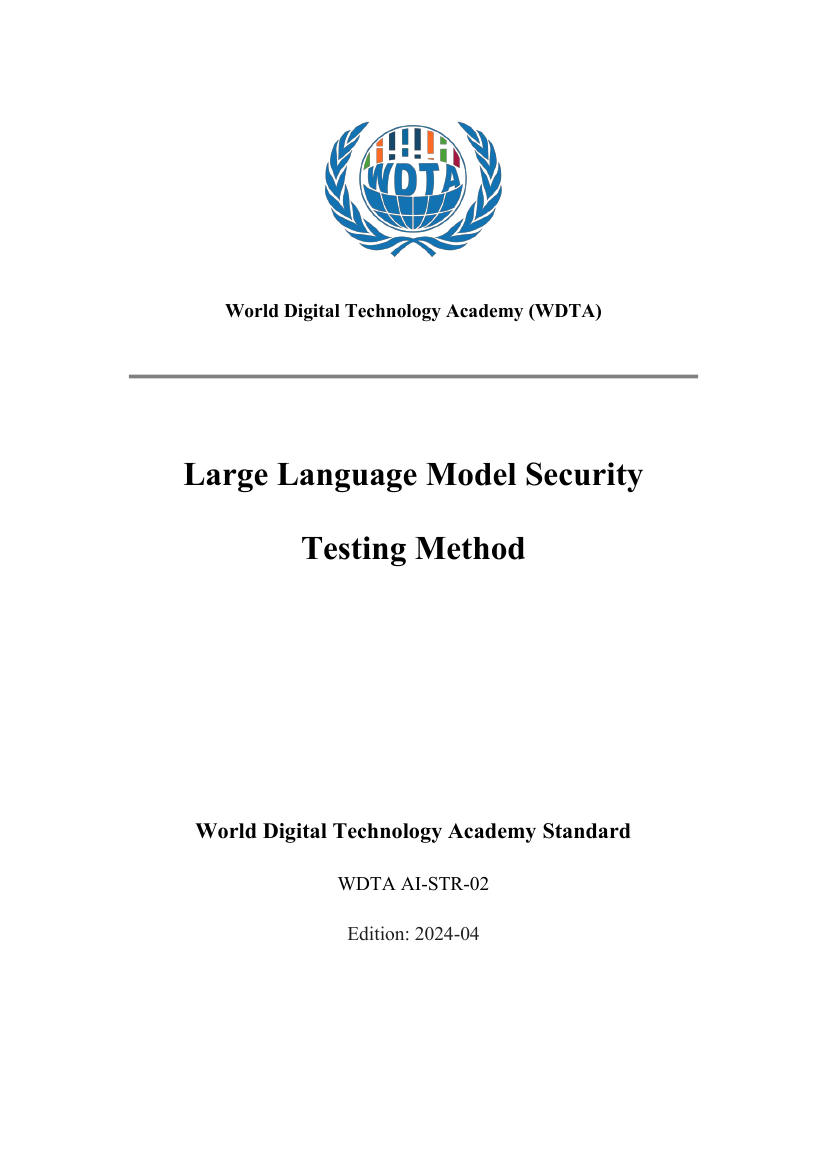 WDTA

World Digital Technology Academy (WDTA)

Large Language Model Security

Testing Method

World Digital Technology Academy Standard

WDTA AI-STR-02

Edition: 2024-04